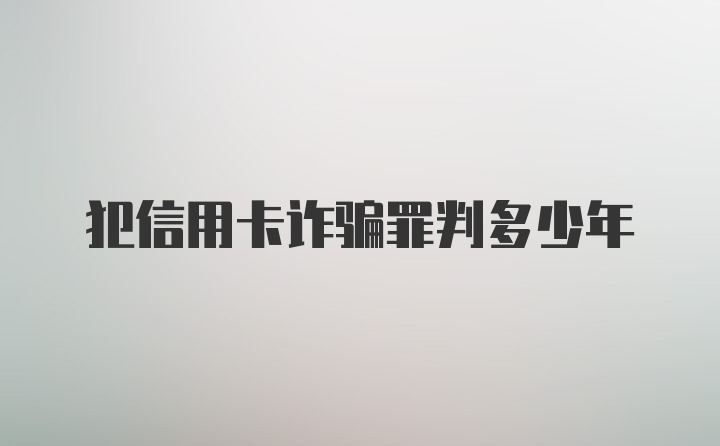 犯信用卡诈骗罪判多少年